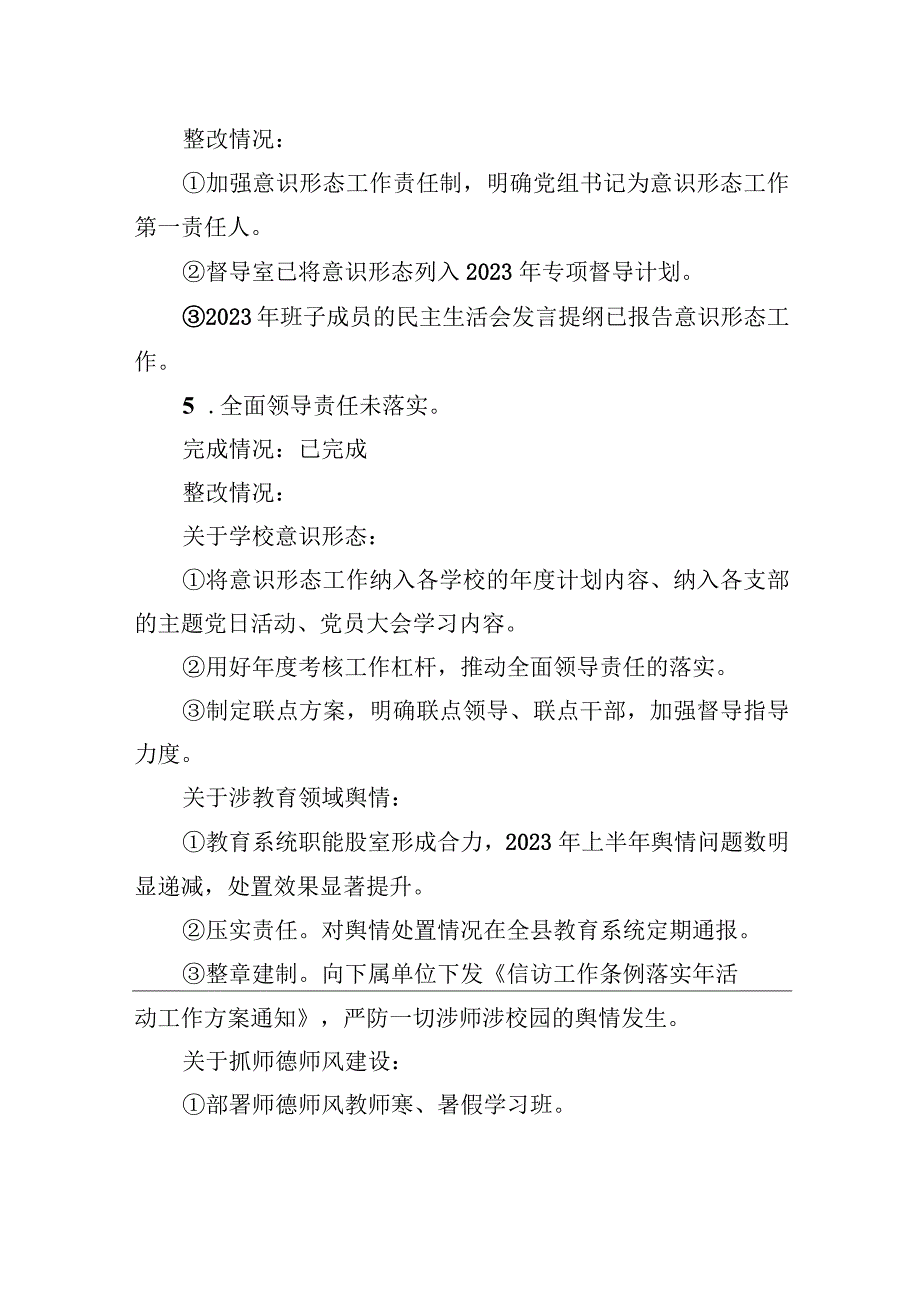 整改情况：

①加强意识形态工作责任制，明确党组书记为意识形态工作第一责任人。

②督导室已将意识形态列入2023年专项督导计划。

③2023年班子成员的民主生活会发言提纲已报告意识形态工作。

5．全面领导责任未落实。

完成情况：已完成

整改情况：

关于学校意识形态：

①将意识形态工作纳入各学校的年度计划内容、纳入各支部的主题党日活动、党员大会学习内容。

②用好年度考核工作杠杆，推动全面领导责任的落实。

③制定联点方案，明确联点领导、联点干部，加强督导指导力度。

关于涉教育领域舆情：

①教育系统职能股室形成合力，2023年上半年舆情问题数明显递减，处置效果显著提升。

②压实责任。对舆情处置情况在全县教育系统定期通报。

③整章建制。向下属单位下发《信访工作条例落实年活动工作方案通知》，严防一切涉师涉校园的舆情发生。

关于抓师德师风建设：

①部署师德师风教师寒、暑假学习班。